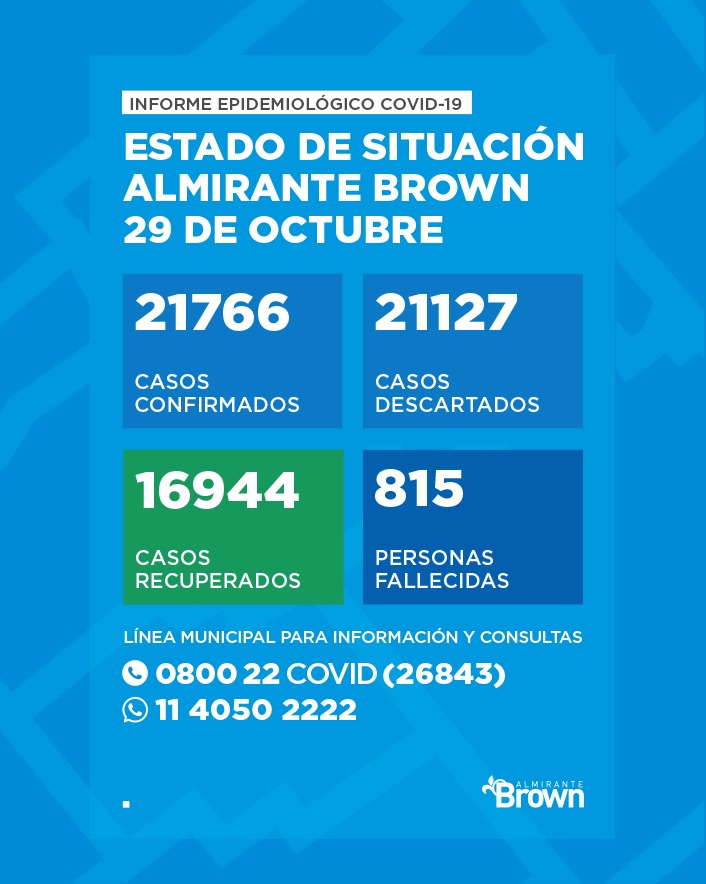 INFORME EPIDEMIOLÓGICO COVID-19

ESTADO DE SITUACIÓN
ALMIRANTE BROWN
29 DE OCTUBRE

21766
CASOS CONFIRMADOS

21127
CASOS DESCARTADOS

16944
CASOS RECUPERADOS

815
PERSONAS FALLECIDAS

LÍNEA MUNICIPAL PARA INFORMACIÓN Y CONSULTAS
0800 22 COVID (26843)
11 4050 2222

ALMIRANTE Brown